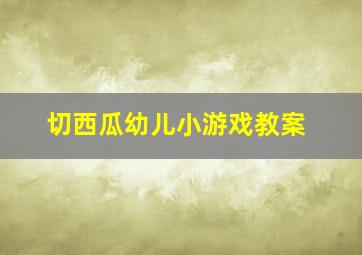 切西瓜幼儿小游戏教案